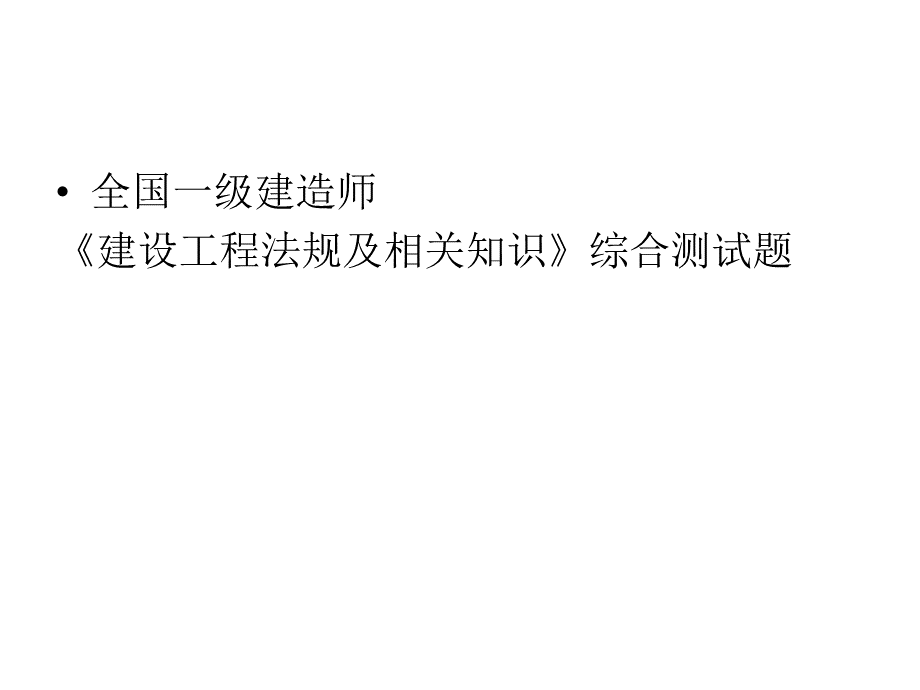 • 全国一级建造师
《建设工程法规及相关知识》综合测试题